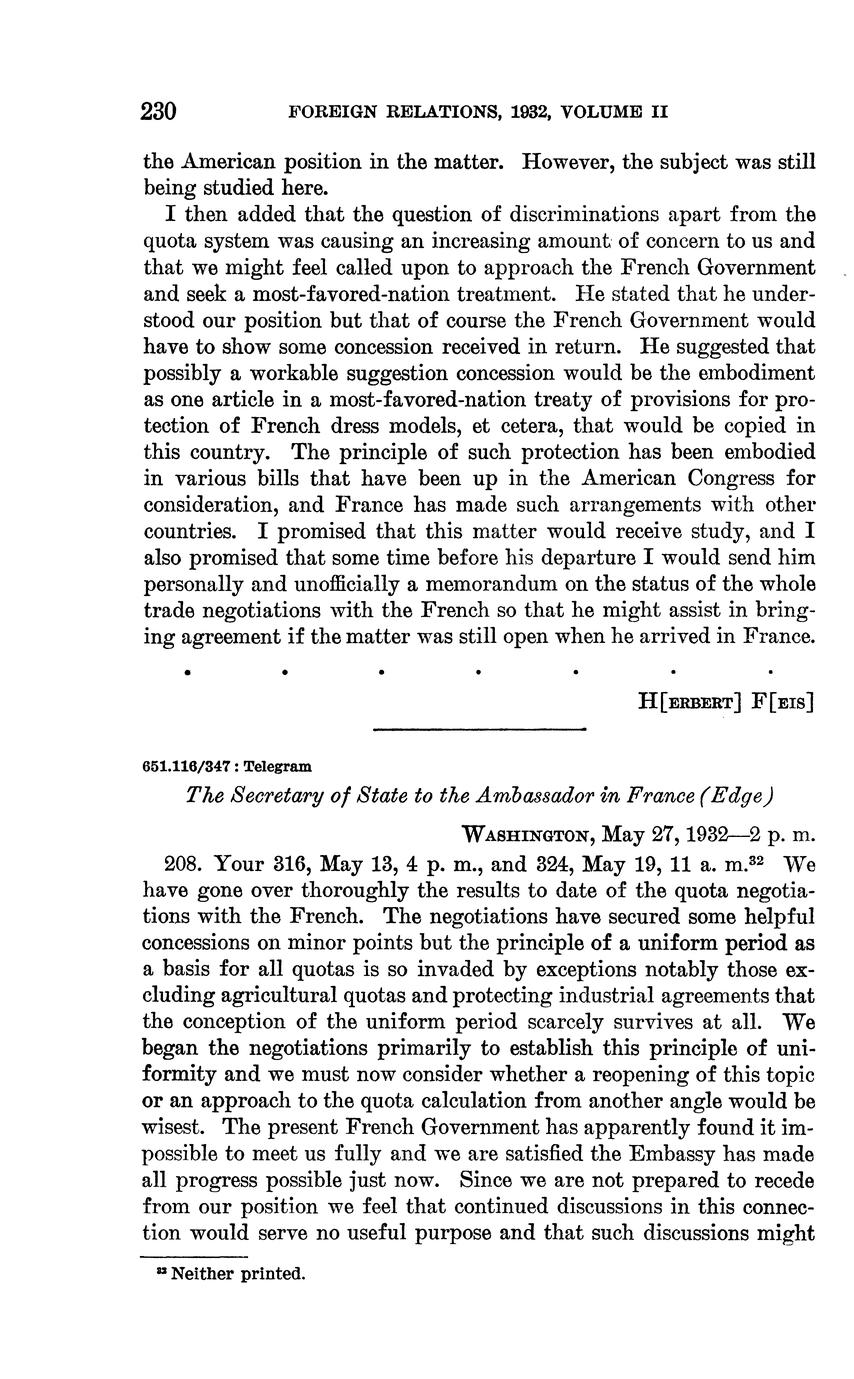 230 FOREIGN RELATIONS, 1932, VOLUME II

the American position in the matter. However, the subject was still being studied here.

I then added that the question of discriminations apart from the quota system was causing an increasing amount of concern to us and that we might feel called upon to approach the French Government and seek a most-favored-nation treatment. He stated that he understood our position but that of course the French Government would have to show some concession received in return. He suggested that possibly a workable suggestion concession would be the embodiment as one article in a most-favored-nation treaty of provisions for protection of French dress models, et cetera, that would be copied in this country. The principle of such protection has been embodied in various bills that have been up in the American Congress for consideration, and France has made such arrangements with other countries. I promised that this matter would receive study, and I also promised that some time before his departure I would send him personally and unofficially a memorandum on the status of the whole trade negotiations with the French so that he might assist in bringing agreement if the matter was still open when he arrived in France.

. . . . . . .

H[ERBERT] F[EIS]

651.116/347 : Telegram

The Secretary of State to the Ambassador in France (Edge)

WASHINGTON, May 27, 1932—2 p. m.

208. Your 316, May 13, 4 p. m., and 324, May 19, 11 a. m.$^{32}$ We have gone over thoroughly the results to date of the quota negotiations with the French. The negotiations have secured some helpful concessions on minor points but the principle of a uniform period as a basis for all quotas is so invaded by exceptions notably those excluding agricultural quotas and protecting industrial agreements that the conception of the uniform period scarcely survives at all. We began the negotiations primarily to establish this principle of uniformity and we must now consider whether a reopening of this topic or an approach to the quota calculation from another angle would be wisest. The present French Government has apparently found it impossible to meet us fully and we are satisfied the Embassy has made all progress possible just now. Since we are not prepared to recede from our position we feel that continued discussions in this connection would serve no useful purpose and that such discussions might

$^{32}$ Neither printed.